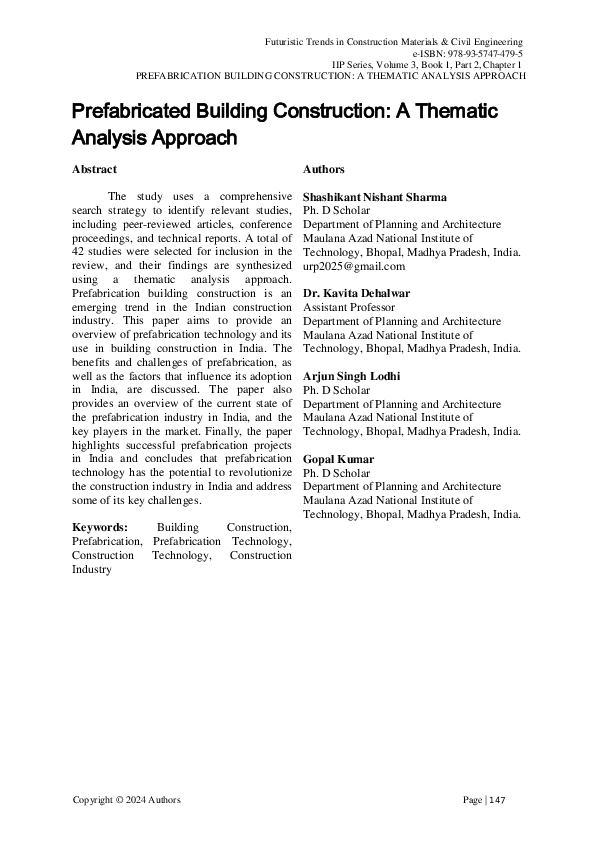 Futuristic Trends in Construction Materials & Civil Engineering
e-ISBN: 978-93-5747-479-5
IIP Series, Volume 3, Book 1, Part 2, Chapter 1
PREFABRICATION BUILDING CONSTRUCTION: A THEMATIC ANALYSIS APPROACH

Prefabricated Building Construction: A Thematic Analysis Approach

Abstract

The study uses a comprehensive search strategy to identify relevant studies, including peer-reviewed articles, conference proceedings, and technical reports. A total of 42 studies were selected for inclusion in the review, and their findings are synthesized using a thematic analysis approach. Prefabrication building construction is an emerging trend in the Indian construction industry. This paper aims to provide an overview of prefabrication technology and its use in building construction in India. The benefits and challenges of prefabrication, as well as the factors that influence its adoption in India, are discussed. The paper also provides an overview of the current state of the prefabrication industry in India, and the key players in the market. Finally, the paper highlights successful prefabrication projects in India and concludes that prefabrication technology has the potential to revolutionize the construction industry in India and address some of its key challenges.

Keywords: Building Construction, Prefabrication, Prefabrication Technology, Construction Technology, Construction Industry

Authors

Shashikant Nishant Sharma
Ph. D Scholar
Department of Planning and Architecture
Maulana Azad National Institute of Technology, Bhopal, Madhya Pradesh, India.
urp2025@gmail.com

Dr. Kavita Dehalwar
Assistant Professor
Department of Planning and Architecture
Maulana Azad National Institute of Technology, Bhopal, Madhya Pradesh, India.

Arjun Singh Lodhi
Ph. D Scholar
Department of Planning and Architecture
Maulana Azad National Institute of Technology, Bhopal, Madhya Pradesh, India.

Gopal Kumar
Ph. D Scholar
Department of Planning and Architecture
Maulana Azad National Institute of Technology, Bhopal, Madhya Pradesh, India.

Copyright © 2024 Authors

Page | 147